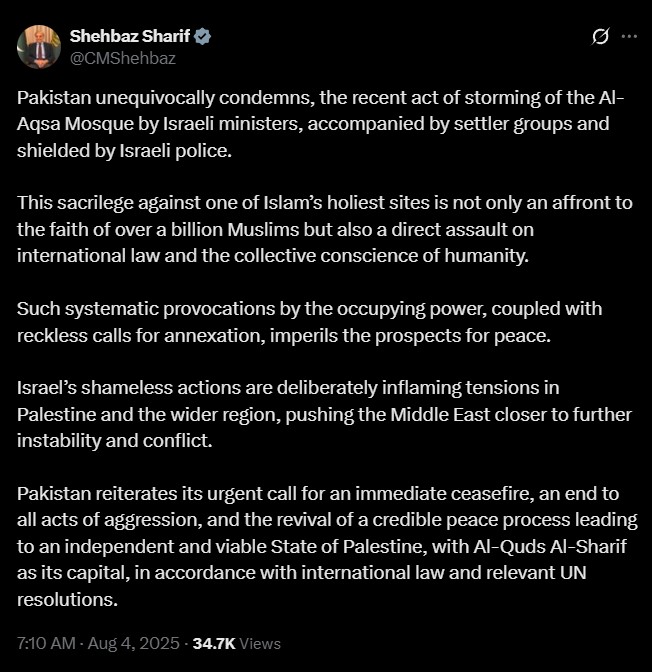 Shehbaz Sharif
@CMShehbaz

Pakistan unequivocally condemns, the recent act of storming of the Al-Aqsa Mosque by Israeli ministers, accompanied by settler groups and shielded by Israeli police.

This sacrilege against one of Islam's holiest sites is not only an affront to the faith of over a billion Muslims but also a direct assault on international law and the collective conscience of humanity.

Such systematic provocations by the occupying power, coupled with reckless calls for annexation, imperils the prospects for peace.

Israel's shameless actions are deliberately inflaming tensions in Palestine and the wider region, pushing the Middle East closer to further instability and conflict.

Pakistan reiterates its urgent call for an immediate ceasefire, an end to all acts of aggression, and the revival of a credible peace process leading to an independent and viable State of Palestine, with Al-Quds Al-Sharif as its capital, in accordance with international law and relevant UN resolutions.

7:10 AM · Aug 4, 2025 · 34.7K Views